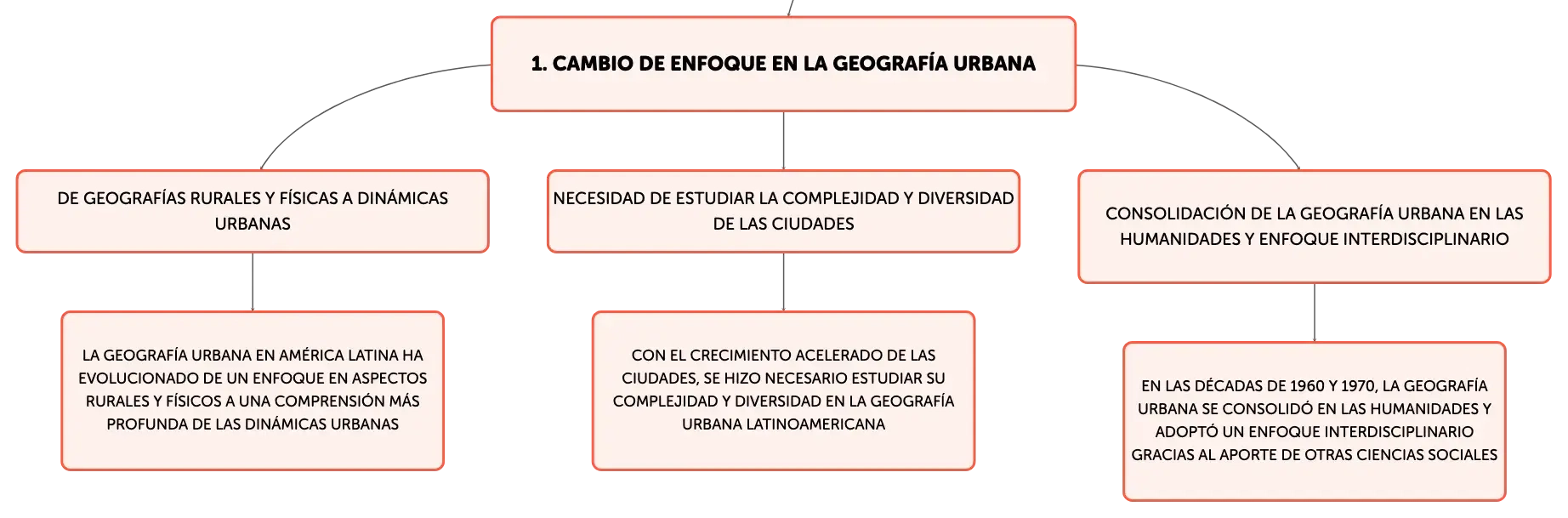 1. CAMBIO DE ENFOQUE EN LA GEOGRAFÍA URBANA

DE GEOGRAFÍAS RURALES Y FÍSICAS A DINÁMICAS URBANAS

LA GEOGRAFÍA URBANA EN AMÉRICA LATINA HA EVOLUCIONADO DE UN ENFOQUE EN ASPECTOS RURALES Y FÍSICOS A UNA COMPRENSIÓN MÁS PROFUNDA DE LAS DINÁMICAS URBANAS

NECESIDAD DE ESTUDIAR LA COMPLEJIDAD Y DIVERSIDAD DE LAS CIUDADES

CON EL CRECIMIENTO ACELERADO DE LAS CIUDADES, SE HIZO NECESARIO ESTUDIAR SU COMPLEJIDAD Y DIVERSIDAD EN LA GEOGRAFÍA URBANA LATINOAMERICANA

CONSOLIDACIÓN DE LA GEOGRAFÍA URBANA EN LAS HUMANIDADES Y ENFOQUE INTERDISCIPLINARIO

EN LAS DÉCADAS DE 1960 Y 1970, LA GEOGRAFÍA URBANA SE CONSOLIDÓ EN LAS HUMANIDADES Y ADOPTÓ UN ENFOQUE INTERDISCIPLINARIO GRACIAS AL APORTE DE OTRAS CIENCIAS SOCIALES